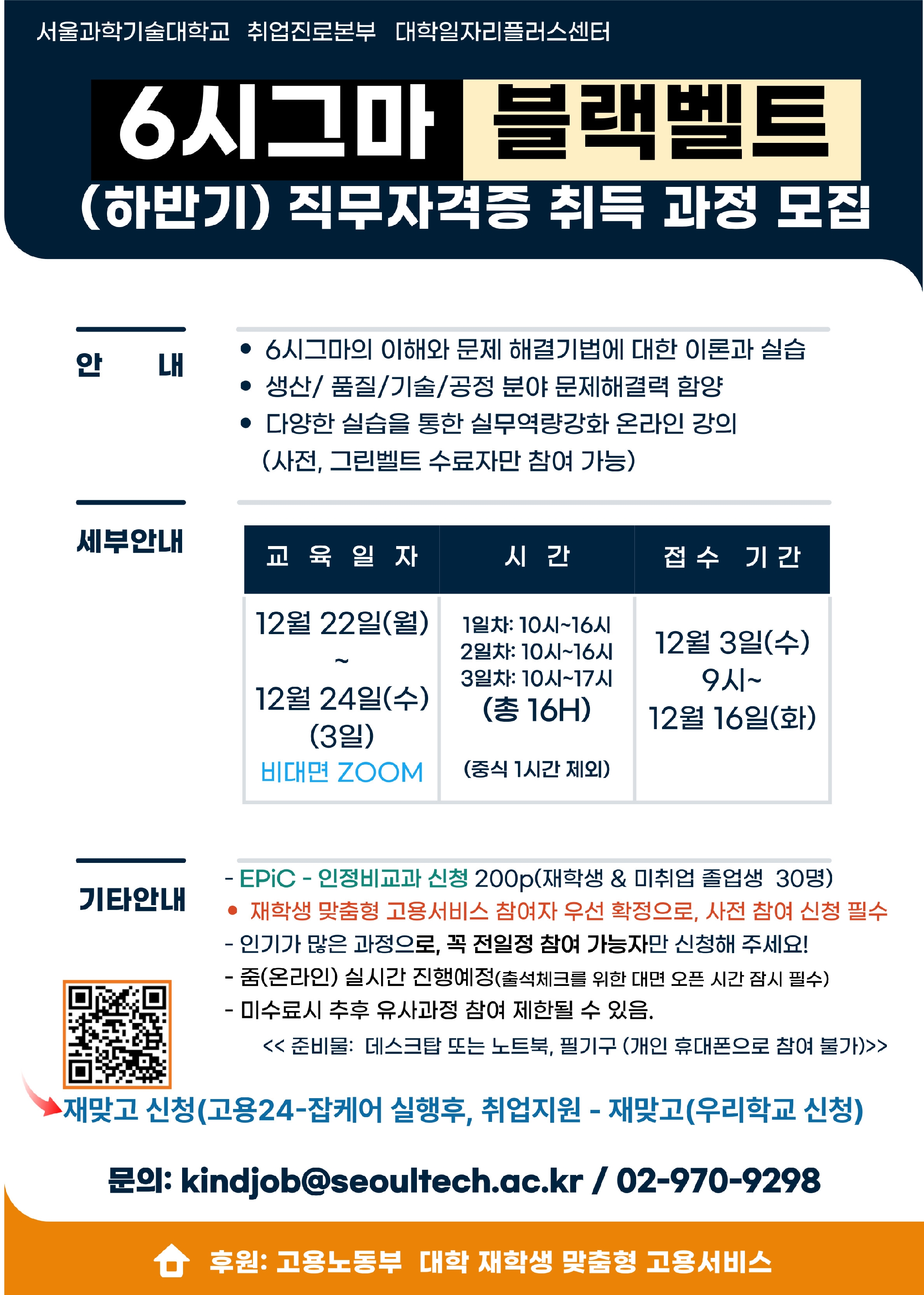 서울과학기술대학교 취업진로본부 대학일자리플러스센터

6시그마 블랙벨트

(하반기) 직무자격증 취득 과정 모집

안 내

• 6시그마의 이해와 문제 해결기법에 대한 이론과 실습
• 생산/ 품질/기술/공정 분야 문제해결력 함양
• 다양한 실습을 통한 실무역량강화 온라인 강의 (사전, 그린벨트 수료자만 참여 가능)

세부안내

| 교 육 일 자 | 시 간 | 접 수 기 간 |
|---|---|---|
| 12월 22일(월) ~ 12월 24일(수) (3일) 비대면 ZOOM | 1일차: 10시~16시 2일차: 10시~16시 3일차: 10시~17시 (총 16H) (중식 1시간 제외) | 12월 3일(수) 9시~ 12월 16일(화) |

기타안내

- EPiC - 인정비교과 신청 200p(재학생 & 미취업 졸업생 30명)
• 재학생 맞춤형 고용서비스 참여자 우선 확정으로, 사전 참여 신청 필수
- 인기가 많은 과정으로, 꼭 전일정 참여 가능자만 신청해 주세요!
- 줌(온라인) 실시간 진행예정(출석체크를 위한 대면 오픈 시간 잠시 필수)
- 미수료시 추후 유사과정 참여 제한될 수 있음.

<< 준비물: 데스크탑 또는 노트북, 필기구 (개인 휴대폰으로 참여 불가)>>

재맞고 신청(고용24-잡케어 실행후, 취업지원 - 재맞고(우리학교 신청)

문의: kindjob@seoultech.ac.kr / 02-970-9298

후원: 고용노동부 대학 재학생 맞춤형 고용서비스